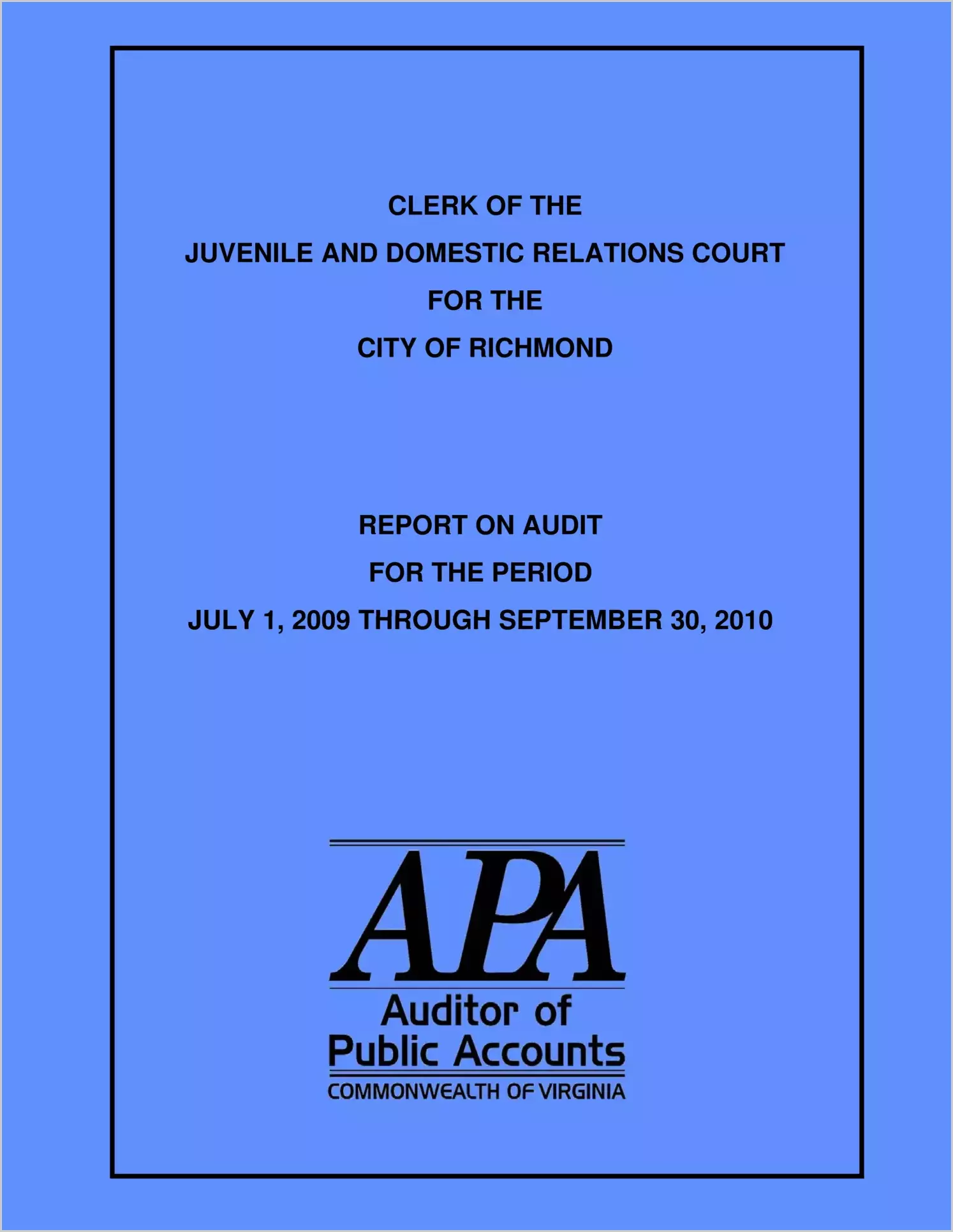 CLERK OF THE
JUVENILE AND DOMESTIC RELATIONS COURT
FOR THE
CITY OF RICHMOND

REPORT ON AUDIT
FOR THE PERIOD
JULY 1, 2009 THROUGH SEPTEMBER 30, 2010

APA
Auditor of
Public Accounts
COMMONWEALTH OF VIRGINIA